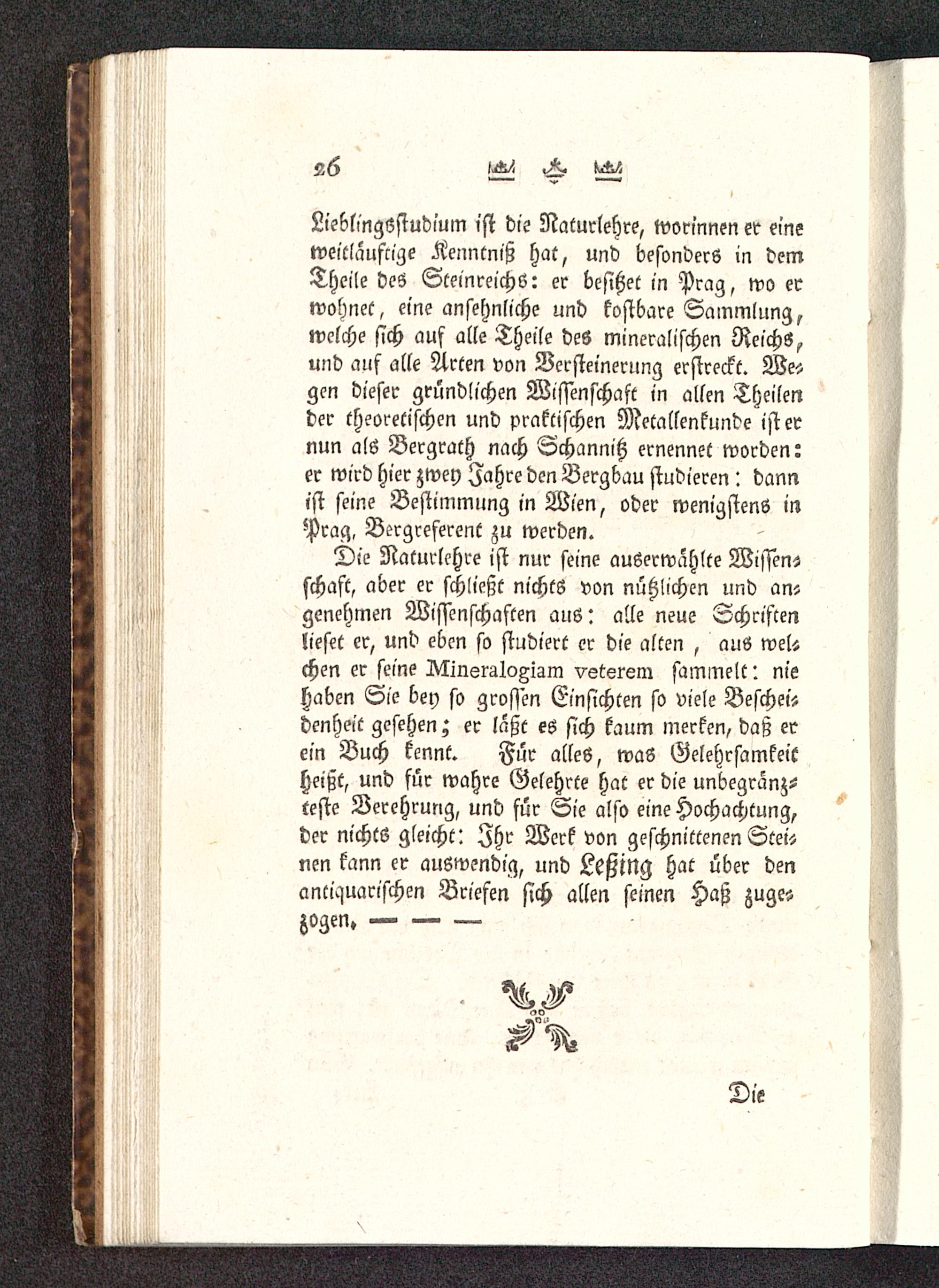 26

Lieblingsstudium ist die Naturlehre, worinnen er eine weitläuftige Kenntniß hat, und besonders in dem Theile des Steinreichs: er besitzet in Prag, wo er wohnet, eine ansehnliche und kostbare Sammlung, welche sich auf alle Theile des mineralischen Reichs, und auf alle Arten von Versteinerung erstreckt. Wegen dieser gründlichen Wissenschaft in allen Theilen der theoretischen und praktischen Metallenkunde ist er nun als Bergrath nach Schannitz ernennet worden: er wird hier zwey Jahre den Bergbau studieren: dann ist seine Bestimmung in Wien, oder wenigstens in Prag, Bergreferent zu werden.

Die Naturlehre ist nur seine auserwählte Wissenschaft, aber er schließt nichts von nützlichen und angenehmen Wissenschaften aus: alle neue Schriften lieset er, und eben so studiert er die alten, aus welchen er seine Mineralogiam veterem sammelt: nie haben Sie bey so grossen Einsichten so viele Bescheidenheit gesehen; er läßt es sich kaum merken, daß er ein Buch kennt. Für alles, was Gelehrsamkeit heißt, und für wahre Gelehrte hat er die unbegränzteste Verehrung, und für Sie also eine Hochachtung, der nichts gleicht: Ihr Werk von geschnittenen Steinen kann er auswendig, und Leßing hat über den antiquarischen Briefen sich allen seinen Haß zugezogen. — — —

Die